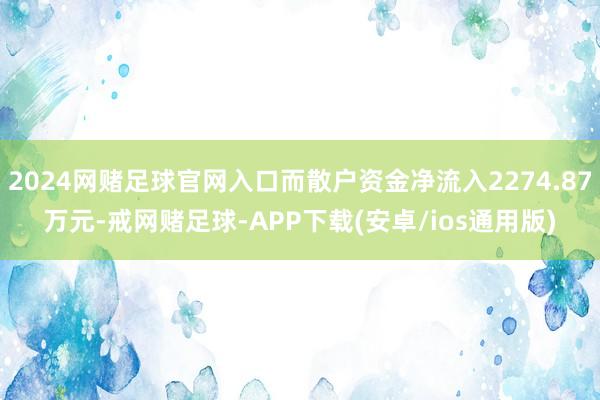 2024网赌足球官网入口而散户资金净流入2274.87万元-戒网赌足球-APP下载(安卓/ios通用版)